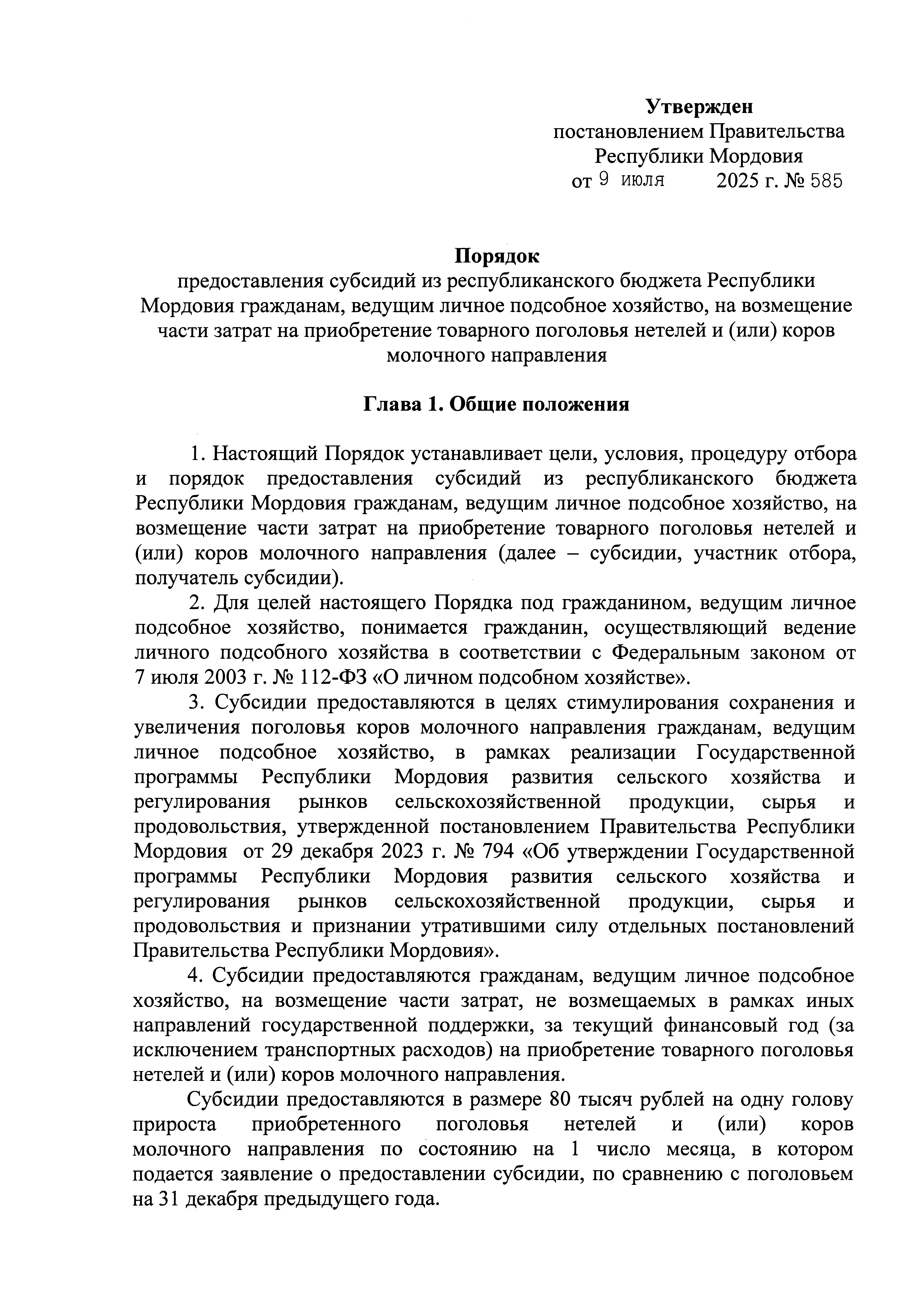 Утвержден
постановлением Правительства
Республики Мордовия
от 9 июля 2025 г. № 585

Порядок
предоставления субсидий из республиканского бюджета Республики Мордовия гражданам, ведущим личное подсобное хозяйство, на возмещение части затрат на приобретение товарного поголовья нетелей и (или) коров молочного направления

Глава 1. Общие положения

1. Настоящий Порядок устанавливает цели, условия, процедуру отбора и порядок предоставления субсидий из республиканского бюджета Республики Мордовия гражданам, ведущим личное подсобное хозяйство, на возмещение части затрат на приобретение товарного поголовья нетелей и (или) коров молочного направления (далее – субсидии, участник отбора, получатель субсидии).

2. Для целей настоящего Порядка под гражданином, ведущим личное подсобное хозяйство, понимается гражданин, осуществляющий ведение личного подсобного хозяйства в соответствии с Федеральным законом от 7 июля 2003 г. № 112-ФЗ «О личном подсобном хозяйстве».

3. Субсидии предоставляются в целях стимулирования сохранения и увеличения поголовья коров молочного направления гражданам, ведущим личное подсобное хозяйство, в рамках реализации Государственной программы Республики Мордовия развития сельского хозяйства и регулирования рынков сельскохозяйственной продукции, сырья и продовольствия, утвержденной постановлением Правительства Республики Мордовия от 29 декабря 2023 г. № 794 «Об утверждении Государственной программы Республики Мордовия развития сельского хозяйства и регулирования рынков сельскохозяйственной продукции, сырья и продовольствия и признании утратившими силу отдельных постановлений Правительства Республики Мордовия».

4. Субсидии предоставляются гражданам, ведущим личное подсобное хозяйство, на возмещение части затрат, не возмещаемых в рамках иных направлений государственной поддержки, за текущий финансовый год (за исключением транспортных расходов) на приобретение товарного поголовья нетелей и (или) коров молочного направления.

Субсидии предоставляются в размере 80 тысяч рублей на одну голову прироста приобретенного поголовья нетелей и (или) коров молочного направления по состоянию на 1 число месяца, в котором подается заявление о предоставлении субсидии, по сравнению с поголовьем на 31 декабря предыдущего года.